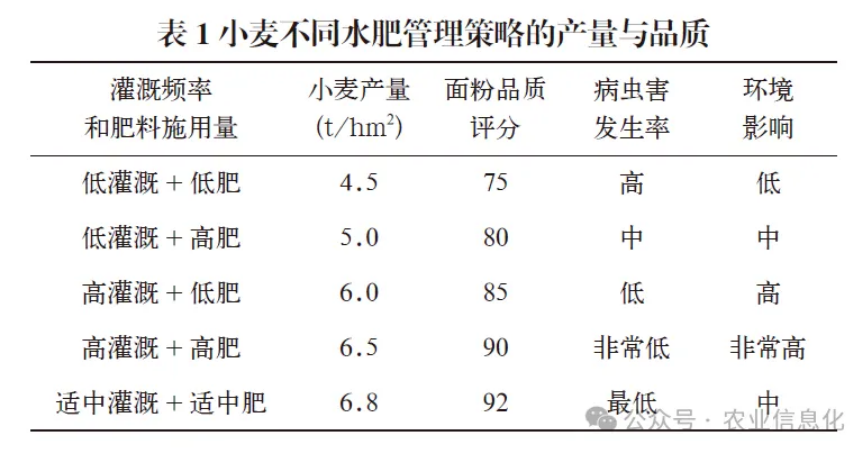 表 1 小麦不同水肥管理策略的产量与品质

| 灌溉频率和肥料施用量 | 小麦产量 (t/hm$^2$) | 面粉品质评分 | 病虫害发生率 | 环境影响 |
|---|---|---|---|---|
| 低灌溉 + 低肥 | 4.5 | 75 | 高 | 低 |
| 低灌溉 + 高肥 | 5.0 | 80 | 中 | 中 |
| 高灌溉 + 低肥 | 6.0 | 85 | 低 | 高 |
| 高灌溉 + 高肥 | 6.5 | 90 | 非常低 | 非常高 |
| 适中灌溉 + 适中肥 | 6.8 | 92 | 最低 | 中 |

公众号 · 农业信息化